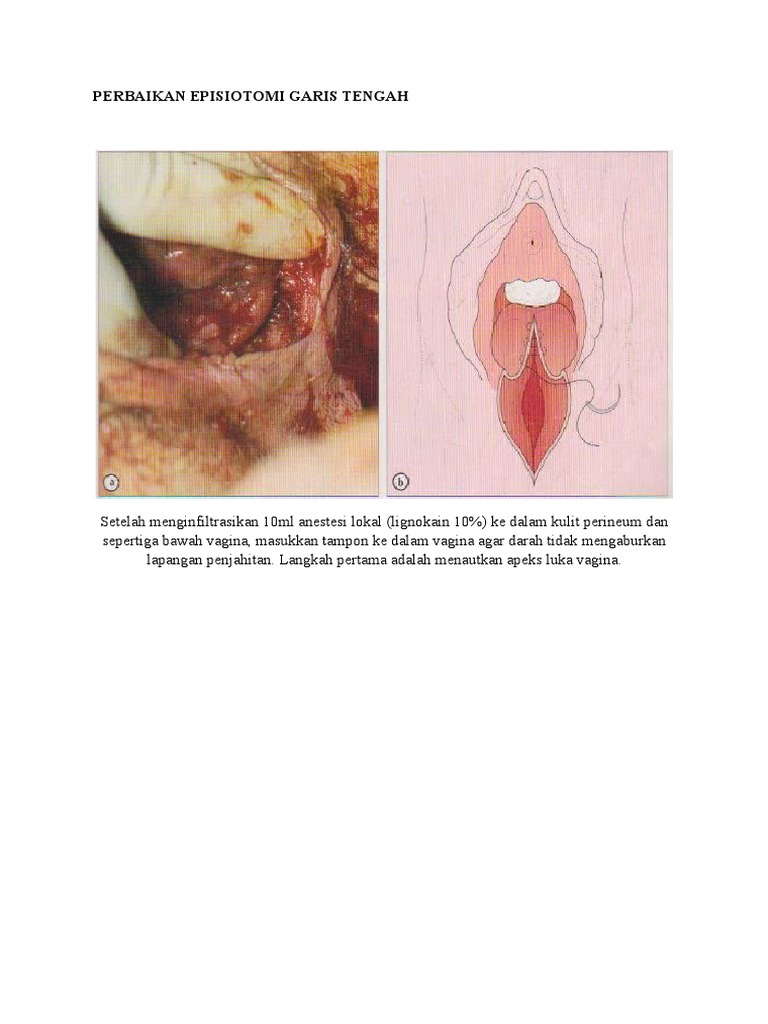 PERBAIKAN EPISIOTOMI GARIS TENGAH

a

b

Setelah menginfiltrasikan 10ml anestesi lokal (lignokain 10%) ke dalam kulit perineum dan sepertiga bawah vagina, masukkan tampon ke dalam vagina agar darah tidak mengaburkan lapangan penjahitan. Langkah pertama adalah menautkan apeks luka vagina.